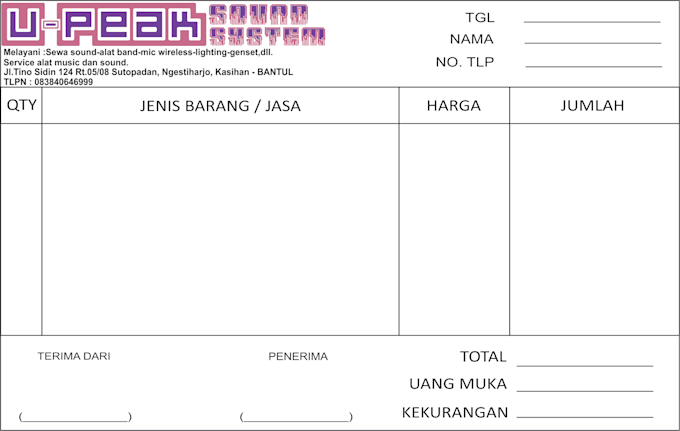 U-PEAK SOUND SYSTEM

Melayani :Sewa sound-alat band-mic wireless-lighting-genset,dll.
Service alat music dan sound.
Jl.Tino Sidin 124 Rt.05/08 Sutopadan, Ngestiharjo, Kasihan - BANTUL
TLPN : 083840646999

TGL ____
NAMA ____
NO. TLP ____

| QTY | JENIS BARANG / JASA | HARGA | JUMLAH |
|---|---|---|---|
| | | | |

TERIMA DARI

(____)

PENERIMA

(____)

TOTAL ____
UANG MUKA ____
KEKURANGAN ____